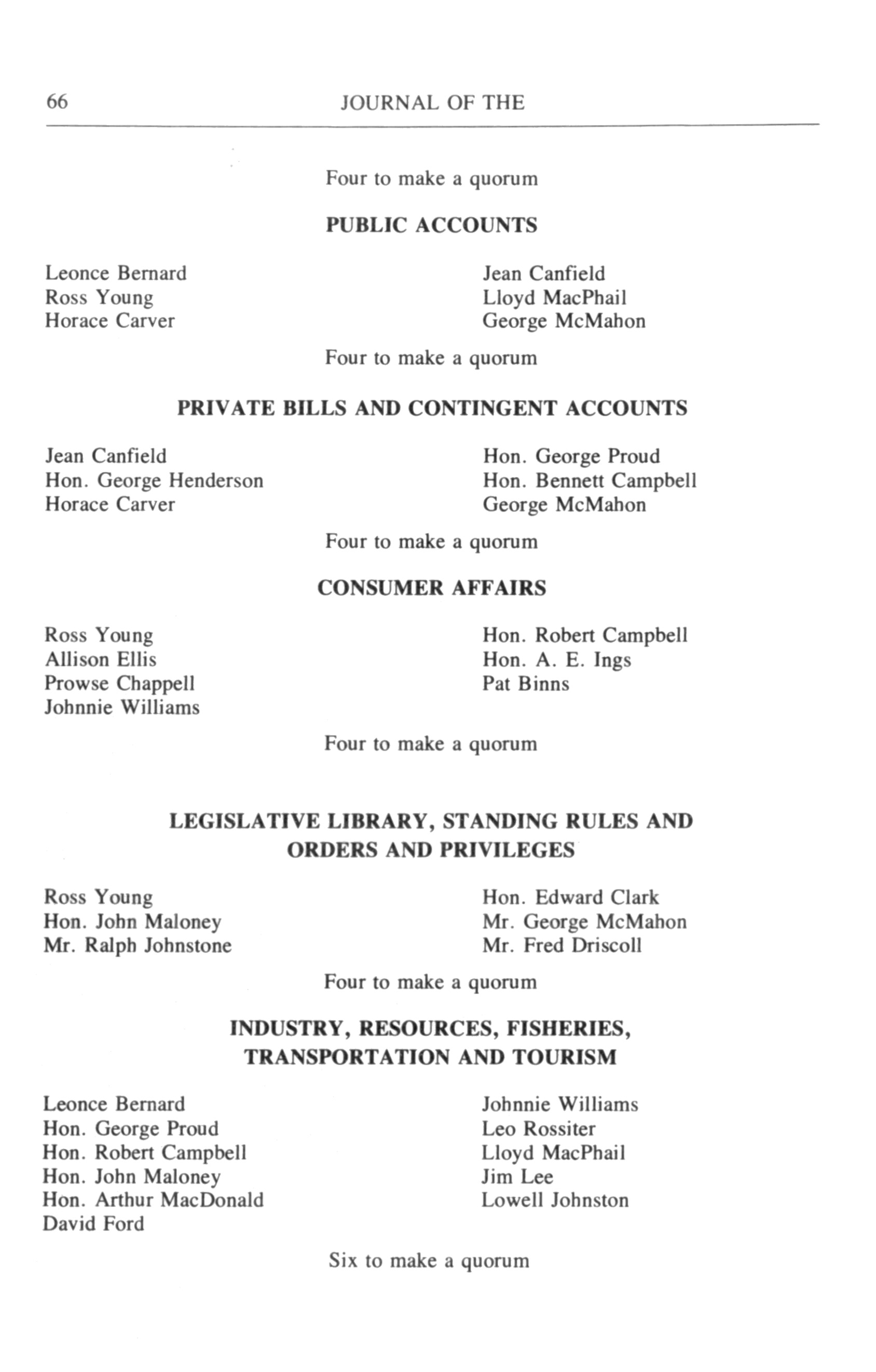 66 JOURNAL OF THE

Four to make a quorum

PUBLIC ACCOUNTS

Leonce Bernard
Ross Young
Horace Carver

Jean Canfield
Lloyd MacPhail
George McMahon

Four to make a quorum

PRIVATE BILLS AND CONTINGENT ACCOUNTS

Jean Canfield
Hon. George Henderson
Horace Carver

Hon. George Proud
Hon. Bennett Campbell
George McMahon

Four to make a quorum

CONSUMER AFFAIRS

Ross Young
Allison Ellis
Prowse Chappell
Johnnie Williams

Hon. Robert Campbell
Hon. A. E. Ings
Pat Binns

Four to make a quorum

LEGISLATIVE LIBRARY, STANDING RULES AND ORDERS AND PRIVILEGES

Ross Young
Hon. John Maloney
Mr. Ralph Johnstone

Hon. Edward Clark
Mr. George McMahon
Mr. Fred Driscoll

Four to make a quorum

INDUSTRY, RESOURCES, FISHERIES, TRANSPORTATION AND TOURISM

Leonce Bernard
Hon. George Proud
Hon. Robert Campbell
Hon. John Maloney
Hon. Arthur MacDonald
David Ford

Johnnie Williams
Leo Rossiter
Lloyd MacPhail
Jim Lee
Lowell Johnston

Six to make a quorum